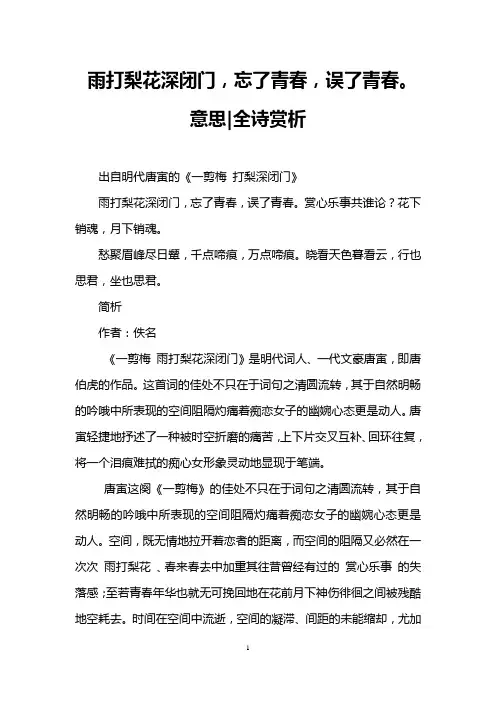 雨打梨花深闭门，忘了青春，误了青春。意思|全诗赏析

出自明代唐寅的《一剪梅 打梨深闭门》

雨打梨花深闭门，忘了青春，误了青春。赏心乐事共谁论？花下销魂，月下销魂。

愁聚眉峰尽日颦，千点啼痕，万点啼痕。晓看天色暮看云，行也思君，坐也思君。

简析

作者：佚名

《一剪梅 雨打梨花深闭门》是明代词人、一代文豪唐寅，即唐伯虎的作品。这首词的佳处不只在于词句之清圆流转，其于自然明畅的吟哦中所表现的空间阻隔灼痛着痴恋女子的幽婉心态更是动人。唐寅轻捷地抒述了一种被时空折磨的痛苦，上下片交叉互补、回环往复，将一个泪痕难拭的痴心女形象灵动地显现于笔端。

唐寅这阕《一剪梅》的佳处不只在于词句之清圆流转，其于自然明畅的吟哦中所表现的空间阻隔灼痛着痴恋女子的幽婉心态更是动人。空间，既无情地拉开着恋者的距离，而空间的阻隔又必然在一次次 雨打梨花 、春来春去中加重其往昔曾经有过的 赏心乐事 的失落感；至若青春年华也就无可挽回地在花前月下神伤徘徊之间被残酷地空耗去。时间在空间中流逝，空间的凝滞、间距的未能缩却，尤加

1